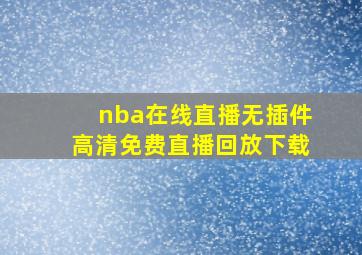 nba在线直播无插件
高清免费直播回放下载